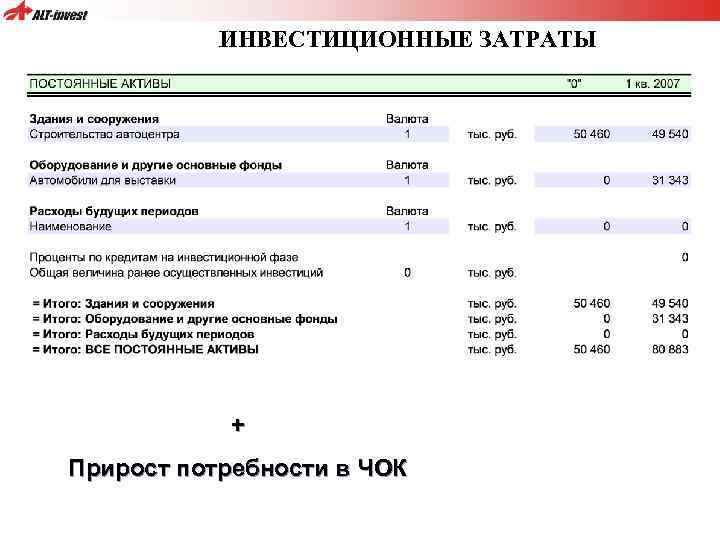 ALT-invest

ИНВЕСТИЦИОННЫЕ ЗАТРАТЫ

| ПОСТОЯННЫЕ АКТИВЫ | | | "0" | 1 кв. 2007 |
|---|---|---|---|---|
| **Здания и сооружения** | Валюта | | | |
| Строительство автоцентра | 1 | тыс. руб. | 50 460 | 49 540 |
| **Оборудование и другие основные фонды** | Валюта | | | |
| Автомобили для выставки | 1 | тыс. руб. | 0 | 31 343 |
| **Расходы будущих периодов** | Валюта | | | |
| Наименование | 1 | тыс. руб. | 0 | 0 |
| Проценты по кредитам на инвестиционной фазе | | | | 0 |
| Общая величина ранее осуществленных инвестиций | 0 | тыс. руб. | | |
| **= Итого: Здания и сооружения** | | тыс. руб. | 50 460 | 49 540 |
| **= Итого: Оборудование и другие основные фонды** | | тыс. руб. | 0 | 31 343 |
| **= Итого: Расходы будущих периодов** | | тыс. руб. | 0 | 0 |
| **= Итого: ВСЕ ПОСТОЯННЫЕ АКТИВЫ** | | тыс. руб. | 50 460 | 80 883 |

+

Прирост потребности в ЧОК